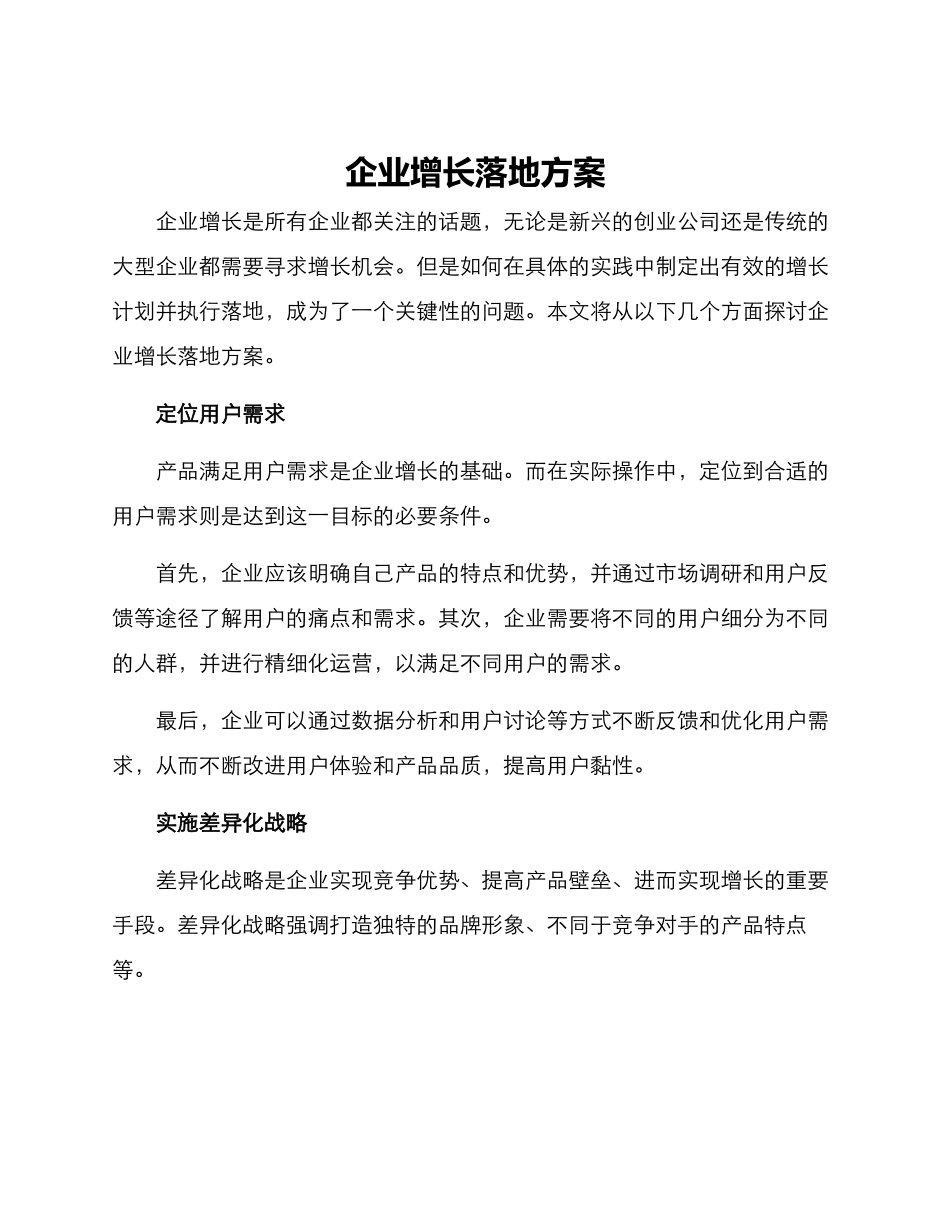 企业增长落地方案

企业增长是所有企业都关注的话题，无论是新兴的创业公司还是传统的大型企业都需要寻求增长机会。但是如何在具体的实践中制定出有效的增长计划并执行落地，成为了一个关键性的问题。本文将从以下几个方面探讨企业增长落地方案。

定位用户需求

产品满足用户需求是企业增长的基础。而在实际操作中，定位到合适的用户需求则是达到这一目标的必要条件。

首先，企业应该明确自己产品的特点和优势，并通过市场调研和用户反馈等途径了解用户的痛点和需求。其次，企业需要将不同的用户细分为不同的人群，并进行精细化运营，以满足不同用户的需求。

最后，企业可以通过数据分析和用户讨论等方式不断反馈和优化用户需求，从而不断改进用户体验和产品品质，提高用户黏性。

实施差异化战略

差异化战略是企业实现竞争优势、提高产品壁垒、进而实现增长的重要手段。差异化战略强调打造独特的品牌形象、不同于竞争对手的产品特点等。